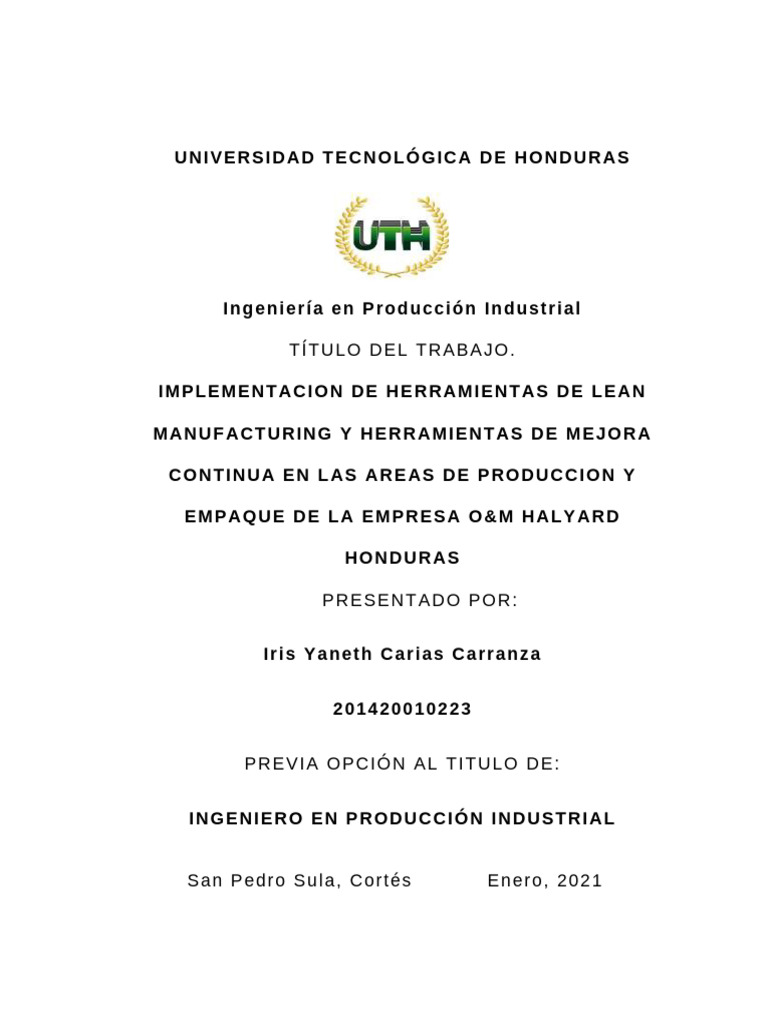 UNIVERSIDAD TECNOLÓGICA DE HONDURAS

UTH

Ingeniería en Producción Industrial

TÍTULO DEL TRABAJO.

IMPLEMENTACION DE HERRAMIENTAS DE LEAN MANUFACTURING Y HERRAMIENTAS DE MEJORA CONTINUA EN LAS AREAS DE PRODUCCION Y EMPAQUE DE LA EMPRESA O&M HALYARD HONDURAS

PRESENTADO POR:

Iris Yaneth Carias Carranza

201420010223

PREVIA OPCIÓN AL TITULO DE:

INGENIERO EN PRODUCCIÓN INDUSTRIAL

San Pedro Sula, Cortés Enero, 2021